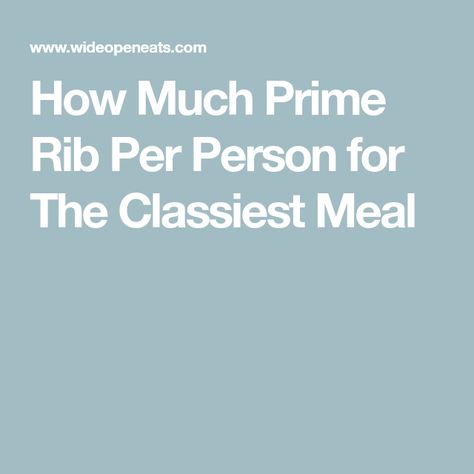 www.wideopeneats.com

How Much Prime Rib Per Person for The Classiest Meal